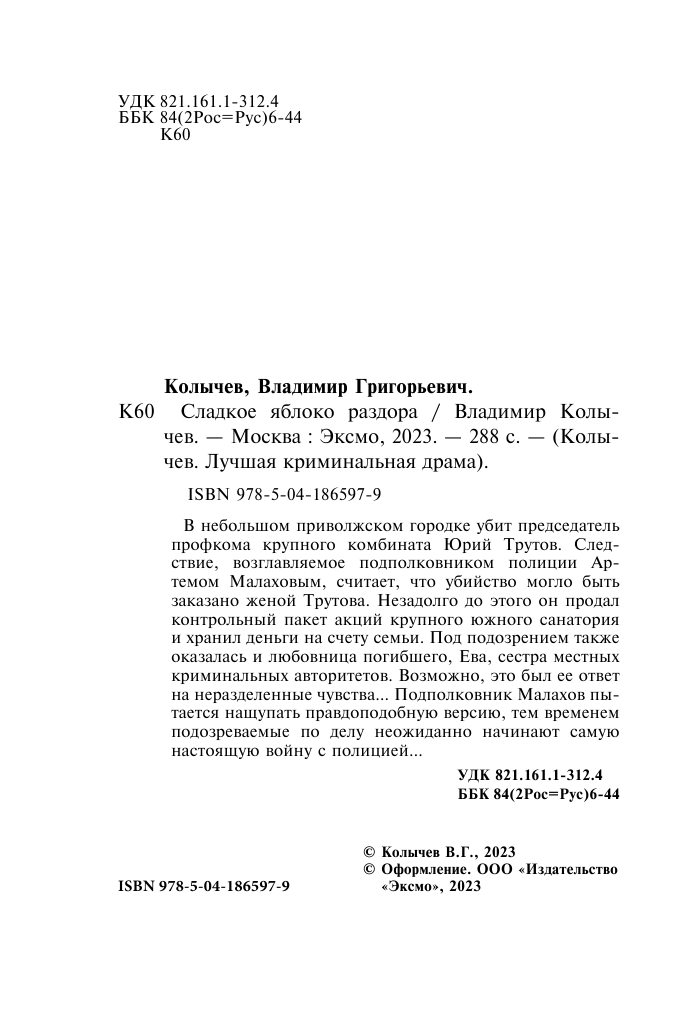 УДК 821.161.1-312.4
ББК 84(2Рос=Рус)6-44
К60

Колычев, Владимир Григорьевич.

К60 Сладкое яблоко раздора / Владимир Колычев. — Москва : Эксмо, 2023. — 288 с. — (Колычев. Лучшая криминальная драма).

ISBN 978-5-04-186597-9

В небольшом приволжском городке убит председатель профкома крупного комбината Юрий Трутов. Следствие, возглавляемое подполковником полиции Артемом Малаховым, считает, что убийство могло быть заказано женой Трутова. Незадолго до этого он продал контрольный пакет акций крупного южного санатория и хранил деньги на счету семьи. Под подозрением также оказалась и любовница погибшего, Ева, сестра местных криминальных авторитетов. Возможно, это был ее ответ на неразделенные чувства... Подполковник Малахов пытается нащупать правдоподобную версию, тем временем подозреваемые по делу неожиданно начинают самую настоящую войну с полицией...

УДК 821.161.1-312.4
ББК 84(2Рос=Рус)6-44

© Колычев В.Г., 2023
© Оформление. ООО «Издательство «Эксмо», 2023

ISBN 978-5-04-186597-9